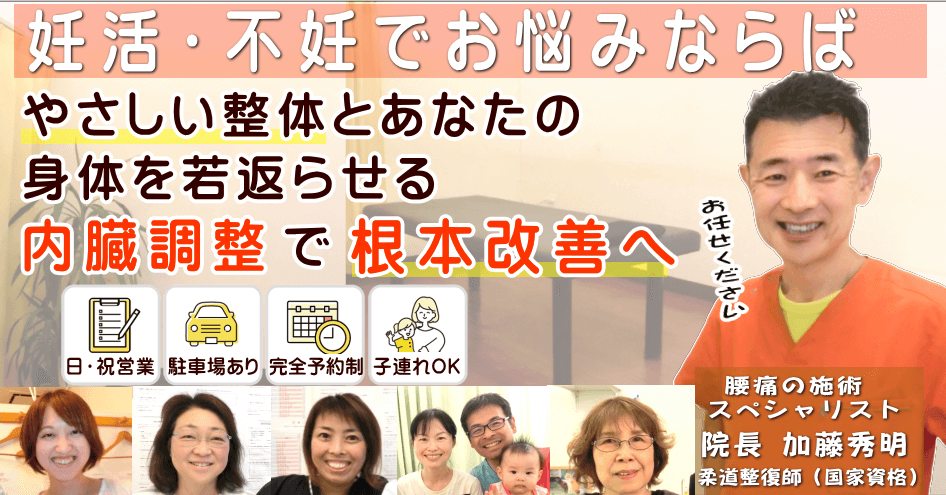 妊活・不妊でお悩みならば

やさしい整体とあなたの
身体を若返らせる
内臓調整で根本改善へ

お任せください

日・祝営業
駐車場あり
完全予約制
子連れOK

腰痛の施術
スペシャリスト
院長　加藤秀明
柔道整復師（国家資格）